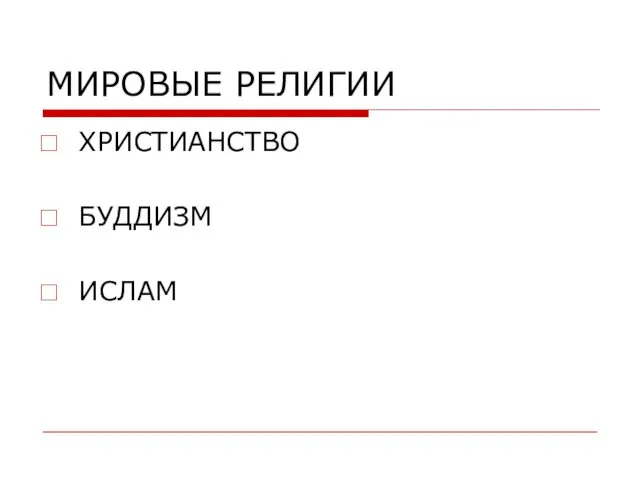 МИРОВЫЕ РЕЛИГИИ

ХРИСТИАНСТВО

БУДДИЗМ

ИСЛАМ